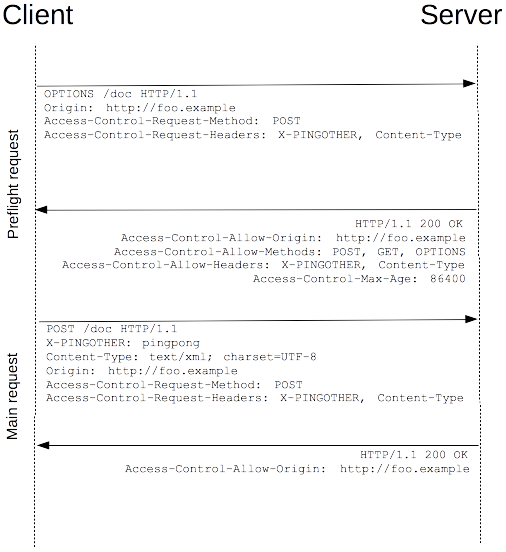 Client

Server

Preflight request

OPTIONS /doc HTTP/1.1
Origin: http://foo.example
Access-Control-Request-Method: POST
Access-Control-Request-Headers: X-PINGOTHER, Content-Type

HTTP/1.1 200 OK
Access-Control-Allow-Origin: http://foo.example
Access-Control-Allow-Methods: POST, GET, OPTIONS
Access-Control-Allow-Headers: X-PINGOTHER, Content-Type
Access-Control-Max-Age: 86400

Main request

POST /doc HTTP/1.1
X-PINGOTHER: pingpong
Content-Type: text/xml; charset=UTF-8
Origin: http://foo.example
Access-Control-Request-Method: POST
Access-Control-Request-Headers: X-PINGOTHER, Content-Type

HTTP/1.1 200 OK
Access-Control-Allow-Origin: http://foo.example